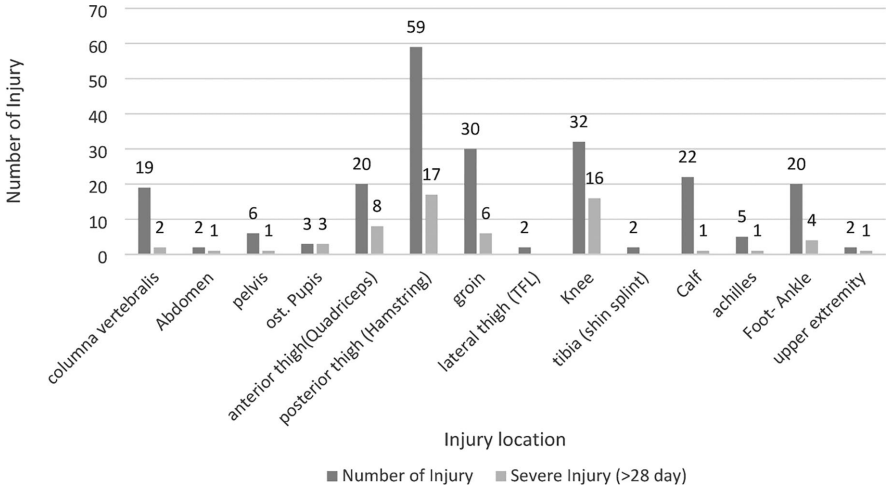 Number of Injury

70
60
50
40
30
20
10
0

19 2
2 1
6 1
3 3
20 8
59 17
30 6
2
32 16
2
22 1
5 1
20 4
2 1

columna vertebralis
Abdomen
pelvis
ost. Pupis
anterior thigh(Quadriceps)
posterior thigh (Hamstring)
groin
lateral thigh (TFL)
Knee
tibia (shin splint)
Calf
achilles
Foot- Ankle
upper extremity

Injury location

Number of Injury  Severe Injury (>28 day)